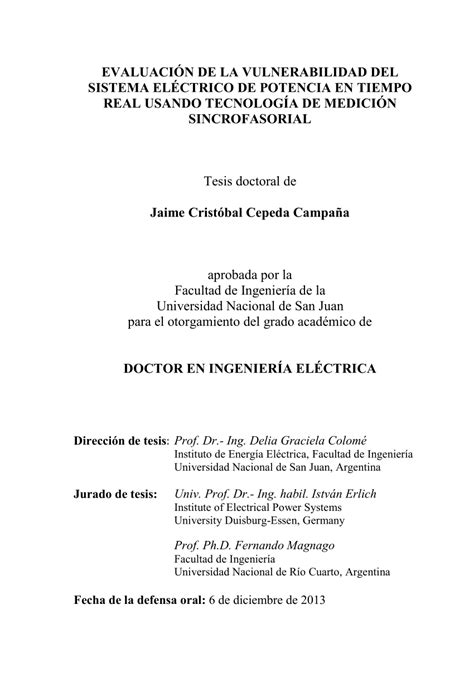 EVALUACIÓN DE LA VULNERABILIDAD DEL SISTEMA ELÉCTRICO DE POTENCIA EN TIEMPO REAL USANDO TECNOLOGÍA DE MEDICIÓN SINCROFASORIAL

Tesis doctoral de

Jaime Cristóbal Cepeda Campaña

aprobada por la
Facultad de Ingeniería de la
Universidad Nacional de San Juan
para el otorgamiento del grado académico de

DOCTOR EN INGENIERÍA ELÉCTRICA

Dirección de tesis: Prof. Dr.- Ing. Delia Graciela Colomé
Instituto de Energía Eléctrica, Facultad de Ingeniería
Universidad Nacional de San Juan, Argentina

Jurado de tesis: Univ. Prof. Dr.- Ing. habil. István Erlich
Institute of Electrical Power Systems
University Duisburg-Essen, Germany

Prof. Ph.D. Fernando Magnago
Facultad de Ingeniería
Universidad Nacional de Río Cuarto, Argentina

Fecha de la defensa oral: 6 de diciembre de 2013